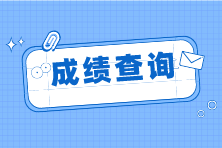 成绩查询